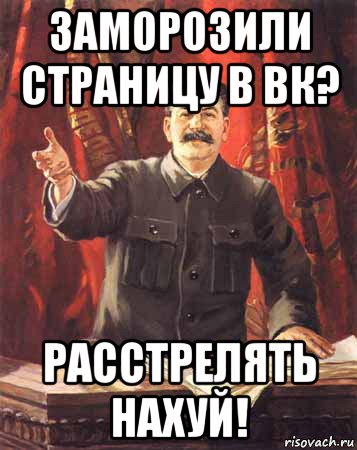 ЗАМОРОЗИЛИ СТРАНИЦУ В ВК?

РАССТРЕЛЯТЬ НАХУЙ!

risovach.ru